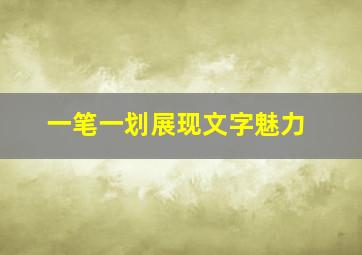 一笔一划展现文字魅力